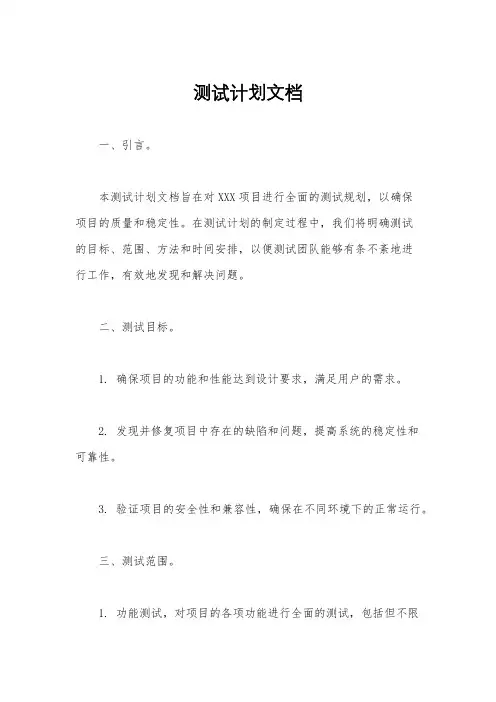 测试计划文档

一、引言。

本测试计划文档旨在对 XXX 项目进行全面的测试规划，以确保项目的质量和稳定性。在测试计划的制定过程中，我们将明确测试的目标、范围、方法和时间安排，以便测试团队能够有条不紊地进行工作，有效地发现和解决问题。

二、测试目标。

1. 确保项目的功能和性能达到设计要求，满足用户的需求。

2. 发现并修复项目中存在的缺陷和问题，提高系统的稳定性和可靠性。

3. 验证项目的安全性和兼容性，确保在不同环境下的正常运行。

三、测试范围。

1. 功能测试，对项目的各项功能进行全面的测试，包括但不限